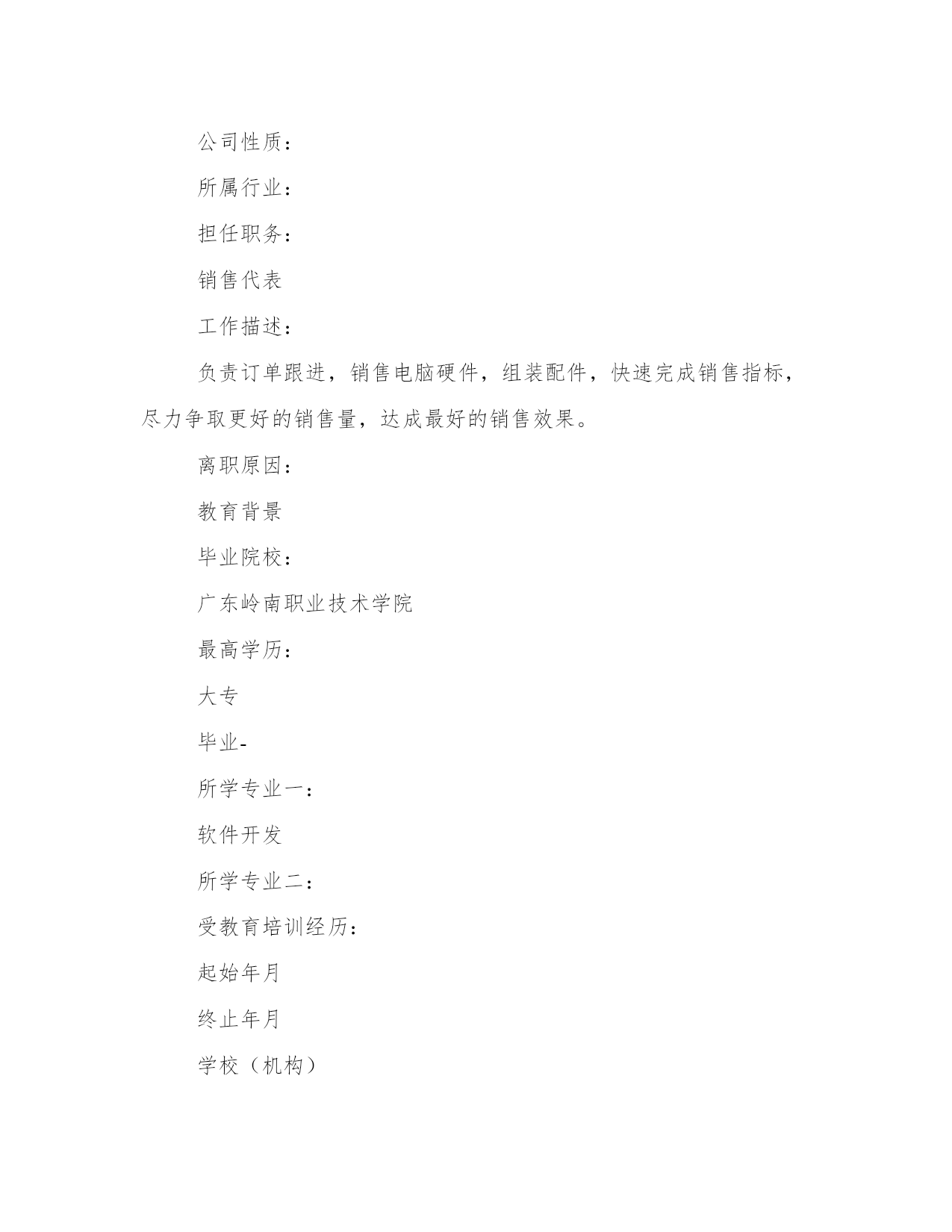 公司性质：

所属行业：

担任职务：

销售代表

工作描述：

负责订单跟进，销售电脑硬件，组装配件，快速完成销售指标，尽力争取更好的销售量，达成最好的销售效果。

离职原因：

教育背景

毕业院校：

广东岭南职业技术学院

最高学历：

大专

毕业-

所学专业一：

软件开发

所学专业二：

受教育培训经历：

起始年月

终止年月

学校（机构）